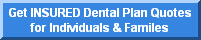 Get INSURED Dental Plan Quotes for Individuals & Familes